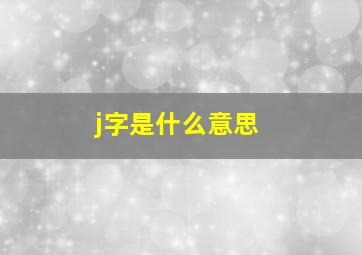 j字是什么意思